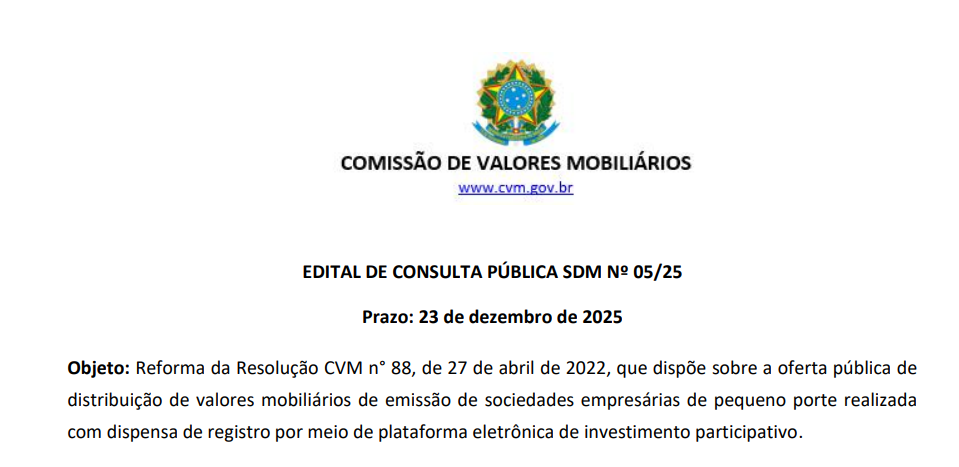 COMISSÃO DE VALORES MOBILIÁRIOS
www.cvm.gov.br

EDITAL DE CONSULTA PÚBLICA SDM Nº 05/25

Prazo: 23 de dezembro de 2025

Objeto: Reforma da Resolução CVM n° 88, de 27 de abril de 2022, que dispõe sobre a oferta pública de distribuição de valores mobiliários de emissão de sociedades empresárias de pequeno porte realizada com dispensa de registro por meio de plataforma eletrônica de investimento participativo.